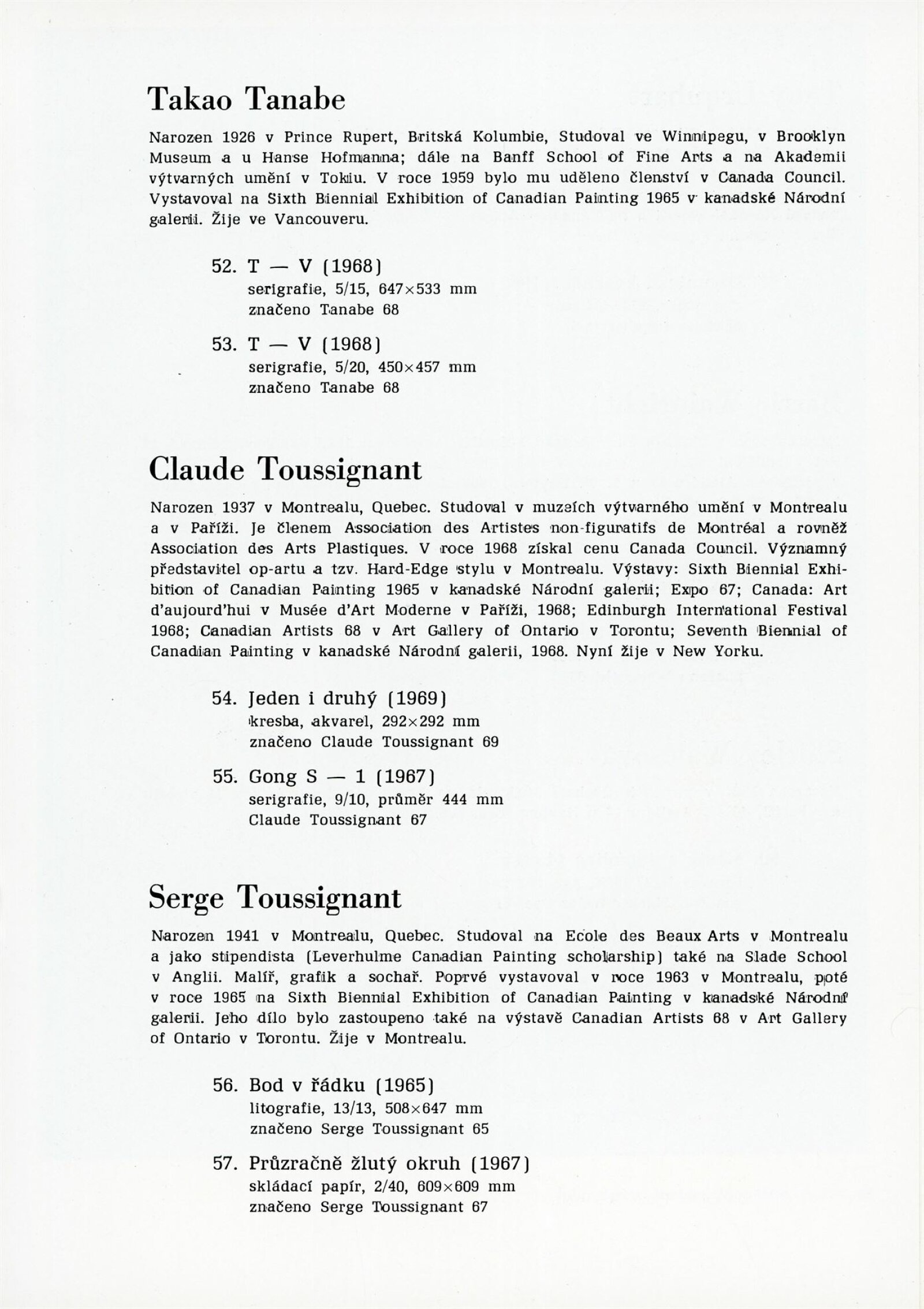 Takao Tanabe

Narozen 1926 v Prince Rupert, Britská Kolumbie, Studoval ve Winnipegu, v Brooklyn Museum a u Hanse Hofmanna; dále na Banff School of Fine Arts a na Akademii výtvarných umění v Tokiu. V roce 1959 bylo mu uděleno členství v Canada Council. Vystavoval na Sixth Biennial Exhibition of Canadian Painting 1965 v kanadské Národní galerii. Žije ve Vancouveru.

52. T — V (1968)
serigrafie, 5/15, 647×533 mm
značeno Tanabe 68

53. T — V (1968)
serigrafie, 5/20, 450×457 mm
značeno Tanabe 68

Claude Toussignant

Narozen 1937 v Montrealu, Quebec. Studoval v muzeích výtvarného umění v Montrealu a v Paříži. Je členem Association des Artistes non-figuratifs de Montréal a rovněž Association des Arts Plastiques. V roce 1968 získal cenu Canada Council. Významný představitel op-artu a tzv. Hard-Edge stylu v Montrealu. Výstavy: Sixth Biennial Exhibition of Canadian Painting 1965 v kanadské Národní galerii; Expo 67; Canada: Art d'aujourd'hui v Musée d'Art Moderne v Paříži, 1968; Edinburgh International Festival 1968; Canadian Artists 68 v Art Gallery of Ontario v Torontu; Seventh Biennial of Canadian Painting v kanadské Národní galerii, 1968. Nyní žije v New Yorku.

54. Jeden i druhý (1969)
kresba, akvarel, 292×292 mm
značeno Claude Toussignant 69

55. Gong S — 1 (1967)
serigrafie, 9/10, průměr 444 mm
Claude Toussignant 67

Serge Toussignant

Narozen 1941 v Montrealu, Quebec. Studoval na Ecole des Beaux Arts v Montrealu a jako stipendista (Leverhulme Canadian Painting scholarship) také na Slade School v Anglii. Malíř, grafik a sochař. Poprvé vystavoval v roce 1963 v Montrealu, poté v roce 1965 na Sixth Biennial Exhibition of Canadian Painting v kanadské Národní galerii. Jeho dílo bylo zastoupeno také na výstavě Canadian Artists 68 v Art Gallery of Ontario v Torontu. Žije v Montrealu.

56. Bod v řádku (1965)
litografie, 13/13, 508×647 mm
značeno Serge Toussignant 65

57. Průzračně žlutý okruh (1967)
skládací papír, 2/40, 609×609 mm
značeno Serge Toussignant 67